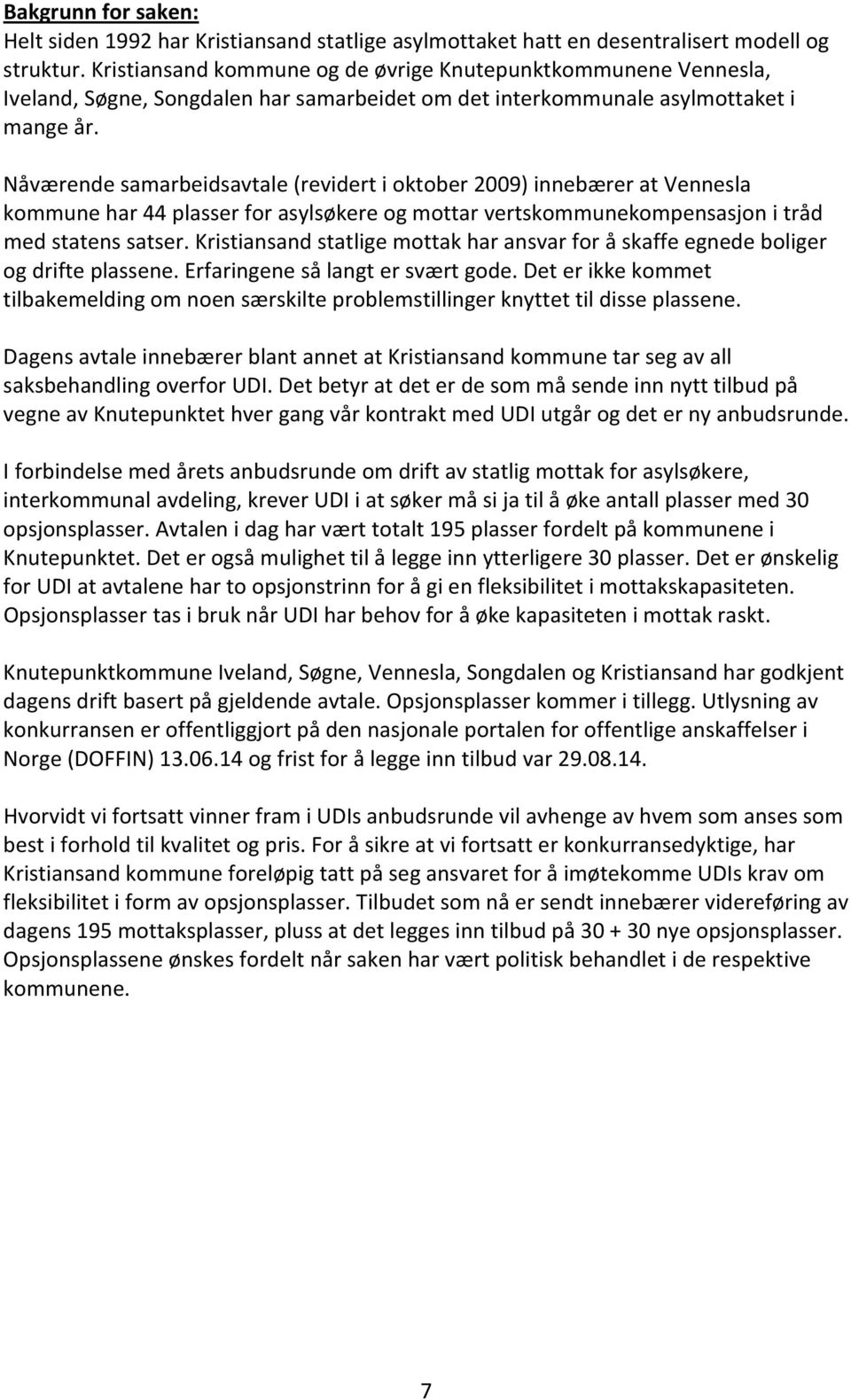 Bakgrunn for saken:
Helt siden 1992 har Kristiansand statlige asylmottaket hatt en desentralisert modell og struktur. Kristiansand kommune og de øvrige Knutepunktkommunene Vennesla, Iveland, Søgne, Songdalen har samarbeidet om det interkommunale asylmottaket i mange år.

Nåværende samarbeidsavtale (revidert i oktober 2009) innebærer at Vennesla kommune har 44 plasser for asylsøkere og mottar vertskommunekompensasjon i tråd med statens satser. Kristiansand statlige mottak har ansvar for å skaffe egnede boliger og drifte plassene. Erfaringene så langt er svært gode. Det er ikke kommet tilbakemelding om noen særskilte problemstillinger knyttet til disse plassene.

Dagens avtale innebærer blant annet at Kristiansand kommune tar seg av all saksbehandling overfor UDI. Det betyr at det er de som må sende inn nytt tilbud på vegne av Knutepunktet hver gang vår kontrakt med UDI utgår og det er ny anbudsrunde.

I forbindelse med årets anbudsrunde om drift av statlig mottak for asylsøkere, interkommunal avdeling, krever UDI i at søker må si ja til å øke antall plasser med 30 opsjonsplasser. Avtalen i dag har vært totalt 195 plasser fordelt på kommunene i Knutepunktet. Det er også mulighet til å legge inn ytterligere 30 plasser. Det er ønskelig for UDI at avtalene har to opsjonstrinn for å gi en fleksibilitet i mottakskapasiteten. Opsjonsplasser tas i bruk når UDI har behov for å øke kapasiteten i mottak raskt.

Knutepunktkommune Iveland, Søgne, Vennesla, Songdalen og Kristiansand har godkjent dagens drift basert på gjeldende avtale. Opsjonsplasser kommer i tillegg. Utlysning av konkurransen er offentliggjort på den nasjonale portalen for offentlige anskaffelser i Norge (DOFFIN) 13.06.14 og frist for å legge inn tilbud var 29.08.14.

Hvorvidt vi fortsatt vinner fram i UDIs anbudsrunde vil avhenge av hvem som anses som best i forhold til kvalitet og pris. For å sikre at vi fortsatt er konkurransedyktige, har Kristiansand kommune foreløpig tatt på seg ansvaret for å imøtekomme UDIs krav om fleksibilitet i form av opsjonsplasser. Tilbudet som nå er sendt innebærer videreføring av dagens 195 mottaksplasser, pluss at det legges inn tilbud på 30 + 30 nye opsjonsplasser. Opsjonsplassene ønskes fordelt når saken har vært politisk behandlet i de respektive kommunene.

7